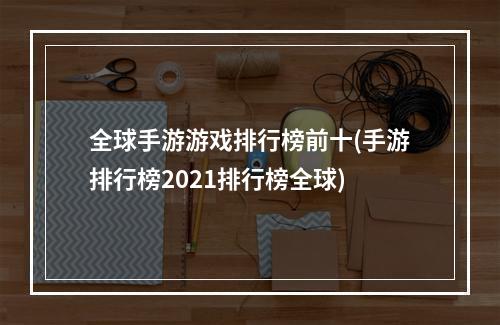 全球手游游戏排行榜前十(手游排行榜2021排行榜全球)